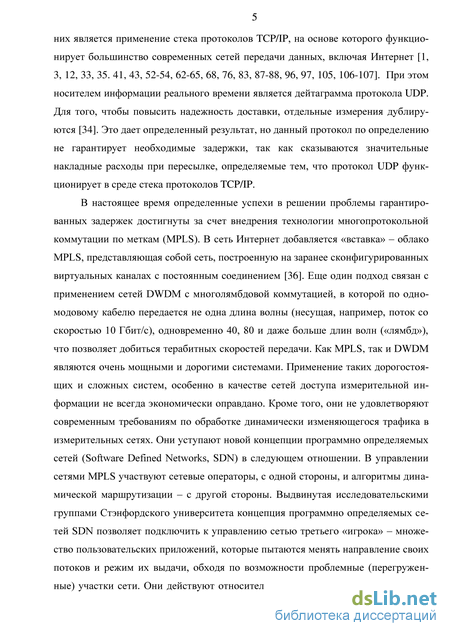 5

них является применение стека протоколов TCP/IP, на основе которого функционирует большинство современных сетей передачи данных, включая Интернет [1, 3, 12, 33, 35. 41, 43, 52-54, 62-65, 68, 76, 83, 87-88, 96, 97, 105, 106-107]. При этом носителем информации реального времени является дейтаграмма протокола UDP. Для того, чтобы повысить надежность доставки, отдельные измерения дублируются [34]. Это дает определенный результат, но данный протокол по определению не гарантирует необходимые задержки, так как сказываются значительные накладные расходы при пересылке, определяемые тем, что протокол UDP функционирует в среде стека протоколов TCP/IP.

В настоящее время определенные успехи в решении проблемы гарантированных задержек достигнуты за счет внедрения технологии многопротокольной коммутации по меткам (MPLS). В сеть Интернет добавляется «вставка» – облако MPLS, представляющая собой сеть, построенную на заранее сконфигурированных виртуальных каналах с постоянным соединением [36]. Еще один подход связан с применением сетей DWDM с многолямбдовой коммутацией, в которой по одномодовому кабелю передается не одна длина волны (несущая, например, поток со скоростью 10 Гбит/с), одновременно 40, 80 и даже больше длин волн («лямбд»), что позволяет добиться терабитных скоростей передачи. Как MPLS, так и DWDM являются очень мощными и дорогими системами. Применение таких дорогостоящих и сложных систем, особенно в качестве сетей доступа измерительной информации не всегда экономически оправдано. Кроме того, они не удовлетворяют современным требованиям по обработке динамически изменяющегося трафика в измерительных сетях. Они уступают новой концепции программно определяемых сетей (Software Defined Networks, SDN) в следующем отношении. В управлении сетями MPLS участвуют сетевые операторы, с одной стороны, и алгоритмы динамической маршрутизации – с другой стороны. Выдвинутая исследовательскими группами Стэнфордского университета концепция программно определяемых сетей SDN позволяет подключить к управлению сетью третьего «игрока» – множество пользовательских приложений, которые пытаются менять направление своих потоков и режим их выдачи, обходя по возможности проблемные (перегруженные) участки сети. Они действуют относител

dsLib.net
библиотека диссертаций